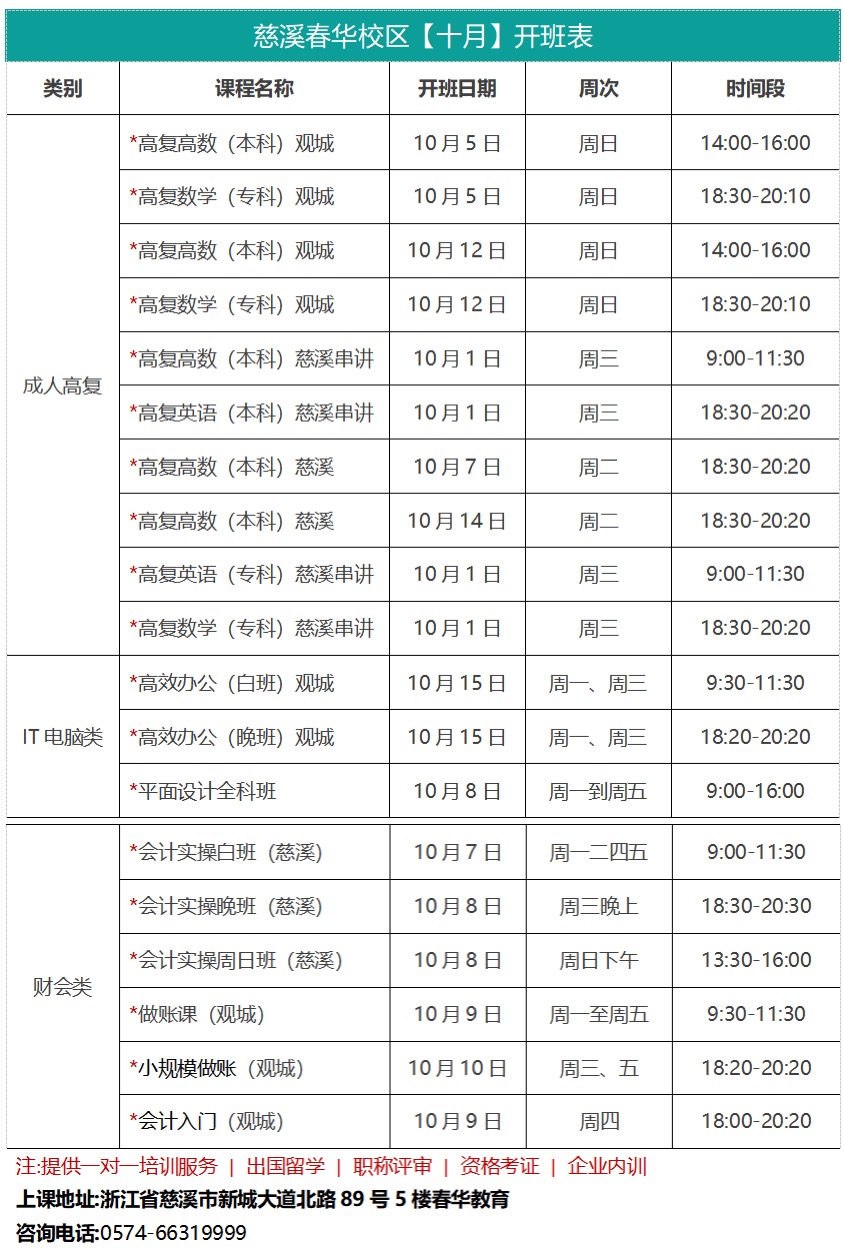 慈溪春华校区【十月】开班表

| 类别 | 课程名称 | 开班日期 | 周次 | 时间段 |
|---|---|---|---|---|
| 成人高复 | *高复高数（本科）观城 | 10月5日 | 周日 | 14:00-16:00 |
| | *高复数学（专科）观城 | 10月5日 | 周日 | 18:30-20:10 |
| | *高复高数（本科）观城 | 10月12日 | 周日 | 14:00-16:00 |
| | *高复数学（专科）观城 | 10月12日 | 周日 | 18:30-20:10 |
| | *高复高数（本科）慈溪串讲 | 10月1日 | 周三 | 9:00-11:30 |
| | *高复英语（本科）慈溪串讲 | 10月1日 | 周三 | 18:30-20:20 |
| | *高复高数（本科）慈溪 | 10月7日 | 周二 | 18:30-20:20 |
| | *高复高数（本科）慈溪 | 10月14日 | 周二 | 18:30-20:20 |
| | *高复英语（专科）慈溪串讲 | 10月1日 | 周三 | 9:00-11:30 |
| | *高复数学（专科）慈溪串讲 | 10月1日 | 周三 | 18:30-20:20 |
| IT电脑类 | *高效办公（白班）观城 | 10月15日 | 周一、周三 | 9:30-11:30 |
| | *高效办公（晚班）观城 | 10月15日 | 周一、周三 | 18:20-20:20 |
| | *平面设计全科班 | 10月8日 | 周一到周五 | 9:00-16:00 |
| 财会类 | *会计实操白班（慈溪） | 10月7日 | 周一二四五 | 9:00-11:30 |
| | *会计实操晚班（慈溪） | 10月8日 | 周三晚上 | 18:30-20:30 |
| | *会计实操周日班（慈溪） | 10月8日 | 周日下午 | 13:30-16:00 |
| | *做账课（观城） | 10月9日 | 周一至周五 | 9:30-11:30 |
| | *小规模做账（观城） | 10月10日 | 周三、五 | 18:20-20:20 |
| | *会计入门（观城） | 10月9日 | 周四 | 18:00-20:20 |

注:提供一对一培训服务 | 出国留学 | 职称评审 | 资格考证 | 企业内训

上课地址:浙江省慈溪市新城大道北路89号5楼春华教育

咨询电话:0574-66319999